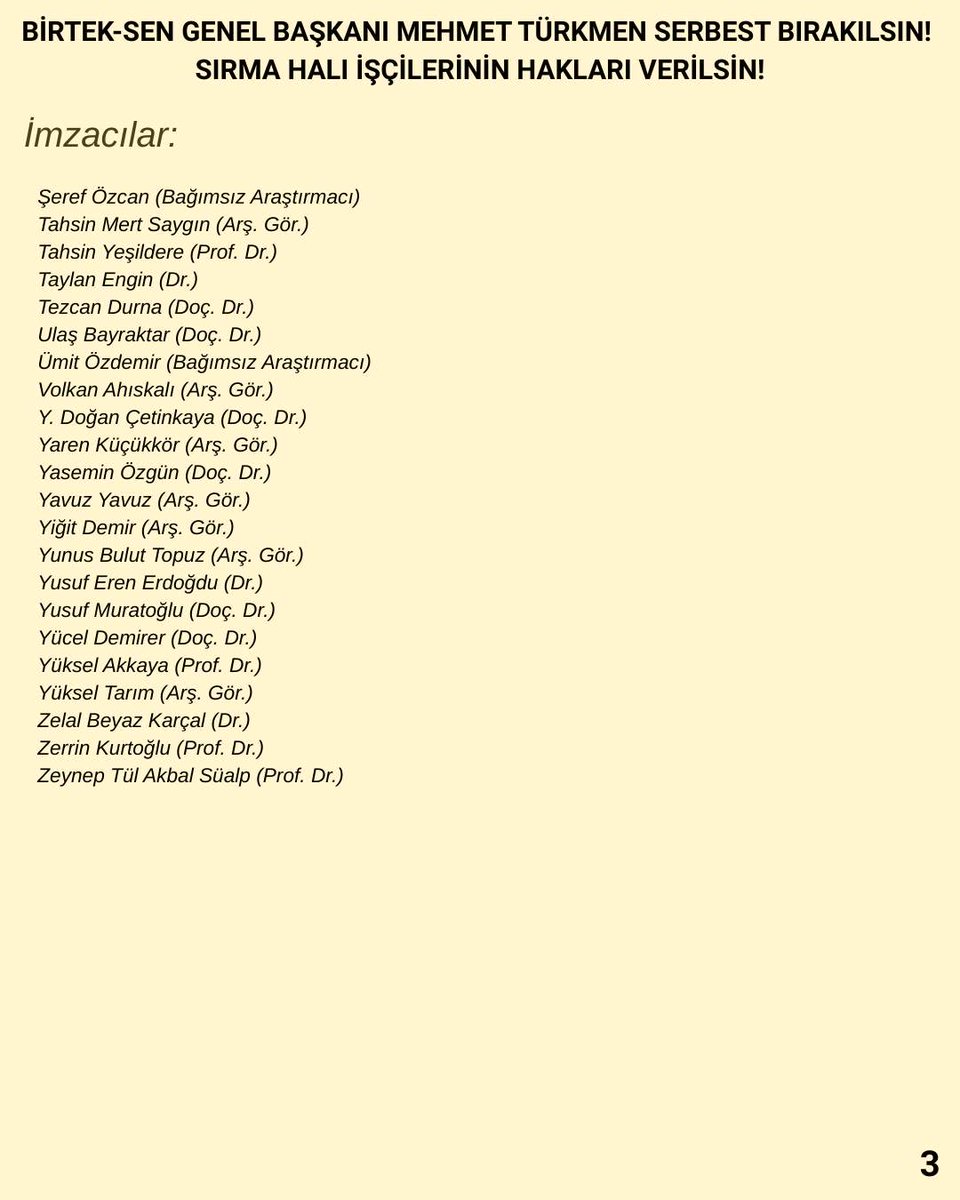 BİRTEK-SEN GENEL BAŞKANI MEHMET TÜRKMEN SERBEST BIRAKILSIN!
SIRMA HALI İŞÇİLERİNİN HAKLARI VERİLSİN!

İmzacılar:

Şeref Özcan (Bağımsız Araştırmacı)
Tahsin Mert Saygın (Arş. Gör.)
Tahsin Yeşildere (Prof. Dr.)
Taylan Engin (Dr.)
Tezcan Durna (Doç. Dr.)
Ulaş Bayraktar (Doç. Dr.)
Ümit Özdemir (Bağımsız Araştırmacı)
Volkan Ahıskalı (Arş. Gör.)
Y. Doğan Çetinkaya (Doç. Dr.)
Yaren Küçükkör (Arş. Gör.)
Yasemin Özgün (Doç. Dr.)
Yavuz Yavuz (Arş. Gör.)
Yiğit Demir (Arş. Gör.)
Yunus Bulut Topuz (Arş. Gör.)
Yusuf Eren Erdoğdu (Dr.)
Yusuf Muratoğlu (Doç. Dr.)
Yücel Demirer (Doç. Dr.)
Yüksel Akkaya (Prof. Dr.)
Yüksel Tarım (Arş. Gör.)
Zelal Beyaz Karçal (Dr.)
Zerrin Kurtoğlu (Prof. Dr.)
Zeynep Tül Akbal Süalp (Prof. Dr.)

3